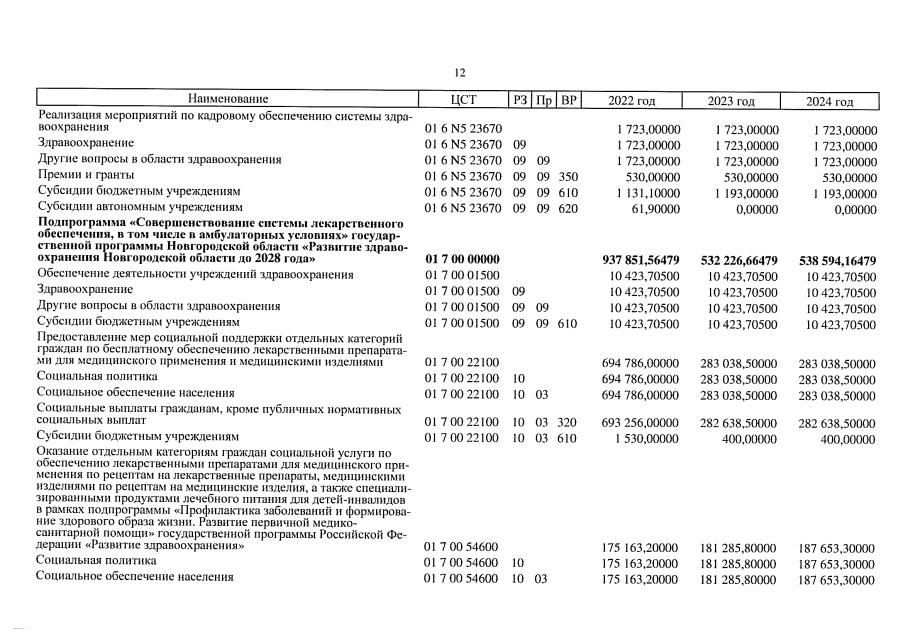 12

| Наименование | ЦСТ | РЗ | Пр | ВР | 2022 год | 2023 год | 2024 год |
|---|---|---|---|---|---|---|---|
| Реализация мероприятий по кадровому обеспечению системы здравоохранения | 01 6 N5 23670 | | | | 1 723,00000 | 1 723,00000 | 1 723,00000 |
| Здравоохранение | 01 6 N5 23670 | 09 | | | 1 723,00000 | 1 723,00000 | 1 723,00000 |
| Другие вопросы в области здравоохранения | 01 6 N5 23670 | 09 | 09 | | 1 723,00000 | 1 723,00000 | 1 723,00000 |
| Премии и гранты | 01 6 N5 23670 | 09 | 09 | 350 | 530,00000 | 530,00000 | 530,00000 |
| Субсидии бюджетным учреждениям | 01 6 N5 23670 | 09 | 09 | 610 | 1 131,10000 | 1 193,00000 | 1 193,00000 |
| Субсидии автономным учреждениям | 01 6 N5 23670 | 09 | 09 | 620 | 61,90000 | 0,00000 | 0,00000 |
| Подпрограмма «Совершенствование системы лекарственного обеспечения, в том числе в амбулаторных условиях» государственной программы Новгородской области «Развитие здравоохранения Новгородской области до 2028 года» | 01 7 00 00000 | | | | 937 851,56479 | 532 226,66479 | 538 594,16479 |
| Обеспечение деятельности учреждений здравоохранения | 01 7 00 01500 | | | | 10 423,70500 | 10 423,70500 | 10 423,70500 |
| Здравоохранение | 01 7 00 01500 | 09 | | | 10 423,70500 | 10 423,70500 | 10 423,70500 |
| Другие вопросы в области здравоохранения | 01 7 00 01500 | 09 | 09 | | 10 423,70500 | 10 423,70500 | 10 423,70500 |
| Субсидии бюджетным учреждениям | 01 7 00 01500 | 09 | 09 | 610 | 10 423,70500 | 10 423,70500 | 10 423,70500 |
| Предоставление мер социальной поддержки отдельных категорий граждан по бесплатному обеспечению лекарственными препаратами для медицинского применения и медицинскими изделиями | 01 7 00 22100 | | | | 694 786,00000 | 283 038,50000 | 283 038,50000 |
| Социальная политика | 01 7 00 22100 | 10 | | | 694 786,00000 | 283 038,50000 | 283 038,50000 |
| Социальное обеспечение населения | 01 7 00 22100 | 10 | 03 | | 694 786,00000 | 283 038,50000 | 283 038,50000 |
| Социальные выплаты гражданам, кроме публичных нормативных социальных выплат | 01 7 00 22100 | 10 | 03 | 320 | 693 256,00000 | 282 638,50000 | 282 638,50000 |
| Субсидии бюджетным учреждениям | 01 7 00 22100 | 10 | 03 | 610 | 1 530,00000 | 400,00000 | 400,00000 |
| Оказание отдельным категориям граждан социальной услуги по обеспечению лекарственными препаратами для медицинского применения по рецептам на лекарственные препараты, медицинскими изделиями по рецептам на медицинские изделия, а также специализированными продуктами лечебного питания для детей-инвалидов в рамках подпрограммы «Профилактика заболеваний и формирование здорового образа жизни. Развитие первичной медико-санитарной помощи» государственной программы Российской Федерации «Развитие здравоохранения» | 01 7 00 54600 | | | | 175 163,20000 | 181 285,80000 | 187 653,30000 |
| Социальная политика | 01 7 00 54600 | 10 | | | 175 163,20000 | 181 285,80000 | 187 653,30000 |
| Социальное обеспечение населения | 01 7 00 54600 | 10 | 03 | | 175 163,20000 | 181 285,80000 | 187 653,30000 |